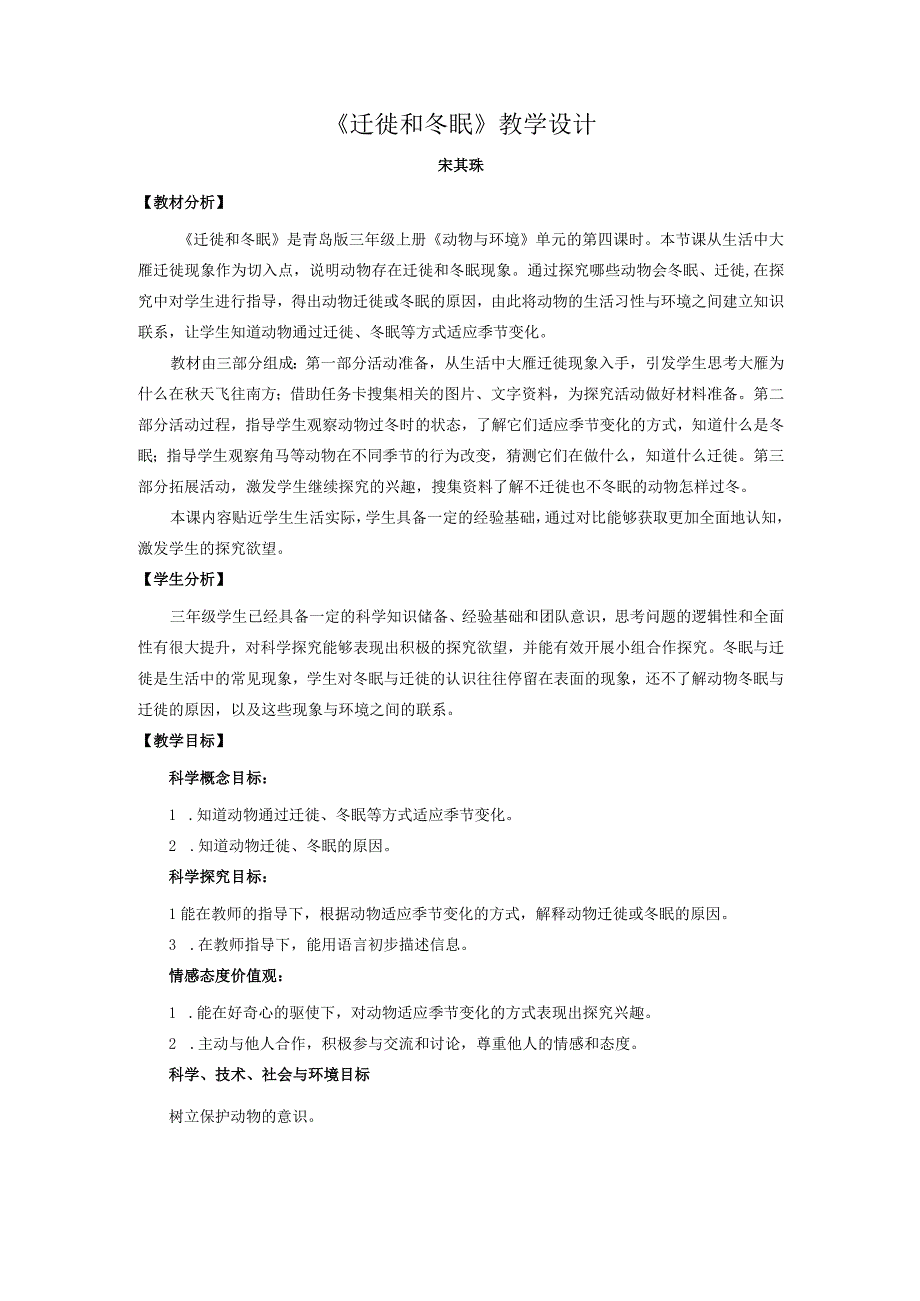 《迁徙和冬眠》教学设计

宋其珠

【教材分析】

《迁徙和冬眠》是青岛版三年级上册《动物与环境》单元的第四课时。本节课从生活中大雁迁徙现象作为切入点，说明动物存在迁徙和冬眠现象。通过探究哪些动物会冬眠、迁徙,在探究中对学生进行指导，得出动物迁徙或冬眠的原因，由此将动物的生活习性与环境之间建立知识联系，让学生知道动物通过迁徙、冬眠等方式适应季节变化。

教材由三部分组成：第一部分活动准备，从生活中大雁迁徙现象入手，引发学生思考大雁为什么在秋天飞往南方；借助任务卡搜集相关的图片、文字资料，为探究活动做好材料准备。第二部分活动过程，指导学生观察动物过冬时的状态，了解它们适应季节变化的方式，知道什么是冬眠；指导学生观察角马等动物在不同季节的行为改变，猜测它们在做什么，知道什么迁徙。第三部分拓展活动，激发学生继续探究的兴趣，搜集资料了解不迁徙也不冬眠的动物怎样过冬。

本课内容贴近学生生活实际，学生具备一定的经验基础，通过对比能够获取更加全面地认知，激发学生的探究欲望。

【学生分析】

三年级学生已经具备一定的科学知识储备、经验基础和团队意识，思考问题的逻辑性和全面性有很大提升，对科学探究能够表现出积极的探究欲望，并能有效开展小组合作探究。冬眠与迁徙是生活中的常见现象，学生对冬眠与迁徙的认识往往停留在表面的现象，还不了解动物冬眠与迁徙的原因，以及这些现象与环境之间的联系。

【教学目标】

科学概念目标：

1 .知道动物通过迁徙、冬眠等方式适应季节变化。

2 .知道动物迁徙、冬眠的原因。

科学探究目标：

1能在教师的指导下，根据动物适应季节变化的方式，解释动物迁徙或冬眠的原因。

3 .在教师指导下，能用语言初步描述信息。

情感态度价值观：

1 .能在好奇心的驱使下，对动物适应季节变化的方式表现出探究兴趣。

2 .主动与他人合作，积极参与交流和讨论，尊重他人的情感和态度。

科学、技术、社会与环境目标

树立保护动物的意识。